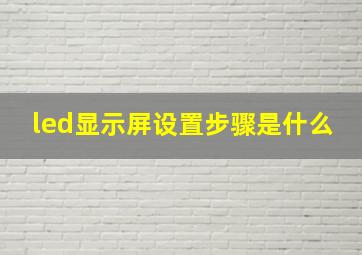 led显示屏设置步骤是什么